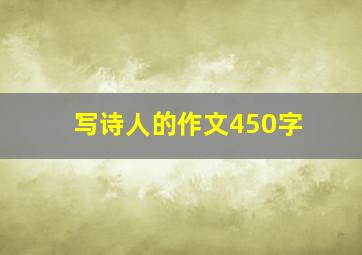 写诗人的作文450字